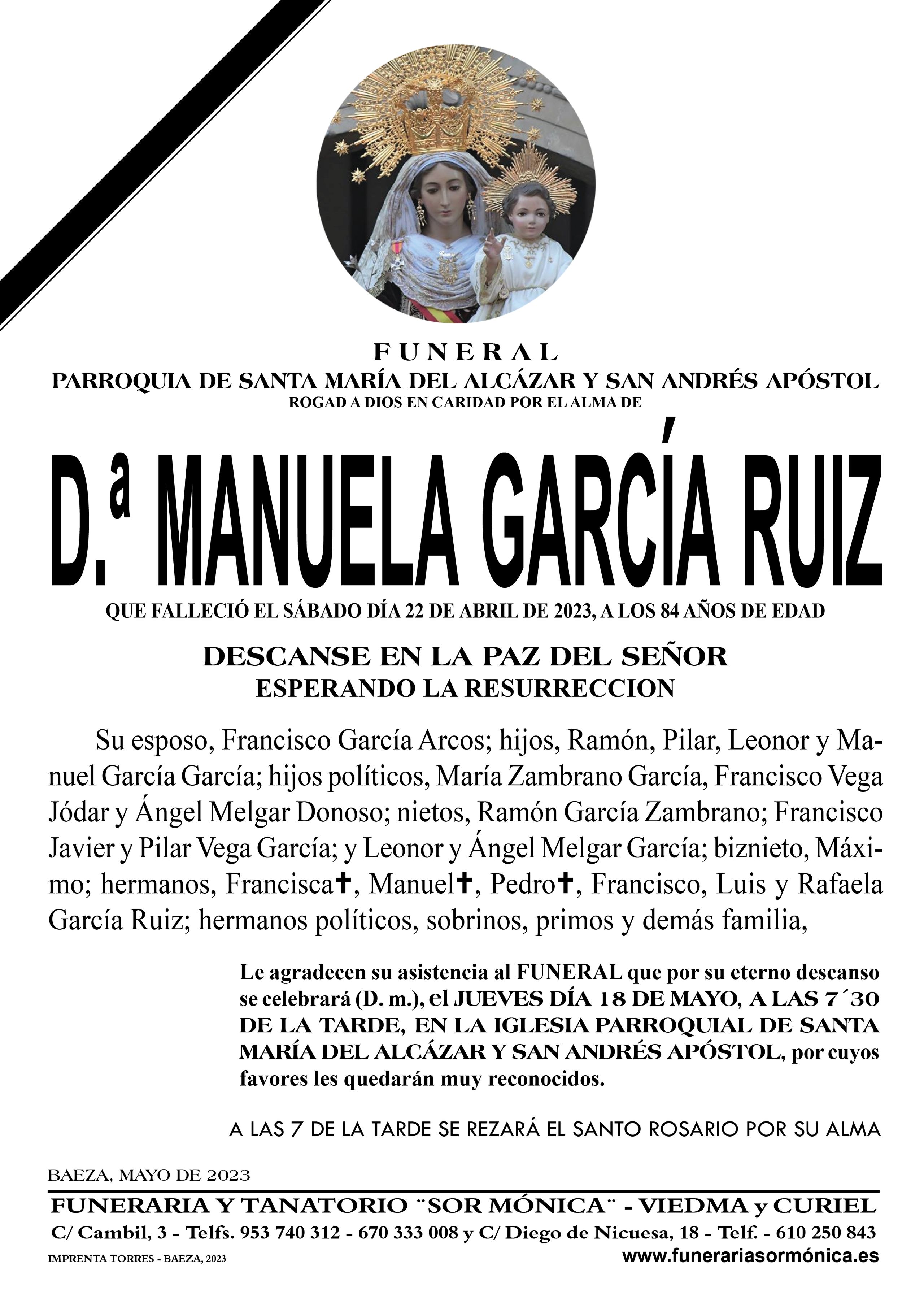 FUNERAL
PARROQUIA DE SANTA MARÍA DEL ALCÁZAR Y SAN ANDRÉS APÓSTOL
ROGAD A DIOS EN CARIDAD POR EL ALMA DE

D.ª MANUELA GARCÍA RUIZ

QUE FALLECIÓ EL SÁBADO DÍA 22 DE ABRIL DE 2023, A LOS 84 AÑOS DE EDAD

DESCANSE EN LA PAZ DEL SEÑOR
ESPERANDO LA RESURRECCION

Su esposo, Francisco García Arcos; hijos, Ramón, Pilar, Leonor y Manuel García García; hijos políticos, María Zambrano García, Francisco Vega Jódar y Ángel Melgar Donoso; nietos, Ramón García Zambrano; Francisco Javier y Pilar Vega García; y Leonor y Ángel Melgar García; biznieto, Máximo; hermanos, Francisca✝, Manuel✝, Pedro✝, Francisco, Luis y Rafaela García Ruiz; hermanos políticos, sobrinos, primos y demás familia,

Le agradecen su asistencia al FUNERAL que por su eterno descanso se celebrará (D. m.), el JUEVES DÍA 18 DE MAYO, A LAS 7´30 DE LA TARDE, EN LA IGLESIA PARROQUIAL DE SANTA MARÍA DEL ALCÁZAR Y SAN ANDRÉS APÓSTOL, por cuyos favores les quedarán muy reconocidos.

A LAS 7 DE LA TARDE SE REZARÁ EL SANTO ROSARIO POR SU ALMA

BAEZA, MAYO DE 2023

FUNERARIA Y TANATORIO ¨SOR MÓNICA¨ - VIEDMA y CURIEL
C/ Cambil, 3 - Telfs. 953 740 312 - 670 333 008 y C/ Diego de Nicuesa, 18 - Telf. - 610 250 843
IMPRENTA TORRES - BAEZA, 2023
www.funerariasormónica.es